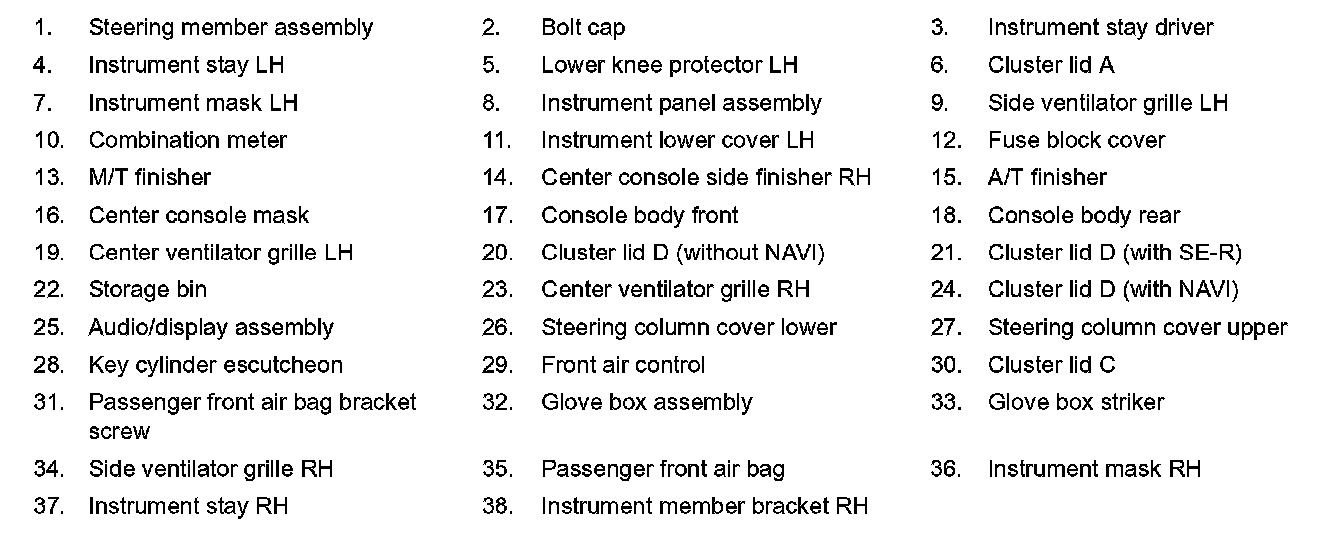 1. Steering member assembly
2. Bolt cap
3. Instrument stay driver
4. Instrument stay LH
5. Lower knee protector LH
6. Cluster lid A
7. Instrument mask LH
8. Instrument panel assembly
9. Side ventilator grille LH
10. Combination meter
11. Instrument lower cover LH
12. Fuse block cover
13. M/T finisher
14. Center console side finisher RH
15. A/T finisher
16. Center console mask
17. Console body front
18. Console body rear
19. Center ventilator grille LH
20. Cluster lid D (without NAVI)
21. Cluster lid D (with SE-R)
22. Storage bin
23. Center ventilator grille RH
24. Cluster lid D (with NAVI)
25. Audio/display assembly
26. Steering column cover lower
27. Steering column cover upper
28. Key cylinder escutcheon
29. Front air control
30. Cluster lid C
31. Passenger front air bag bracket screw
32. Glove box assembly
33. Glove box striker
34. Side ventilator grille RH
35. Passenger front air bag
36. Instrument mask RH
37. Instrument stay RH
38. Instrument member bracket RH